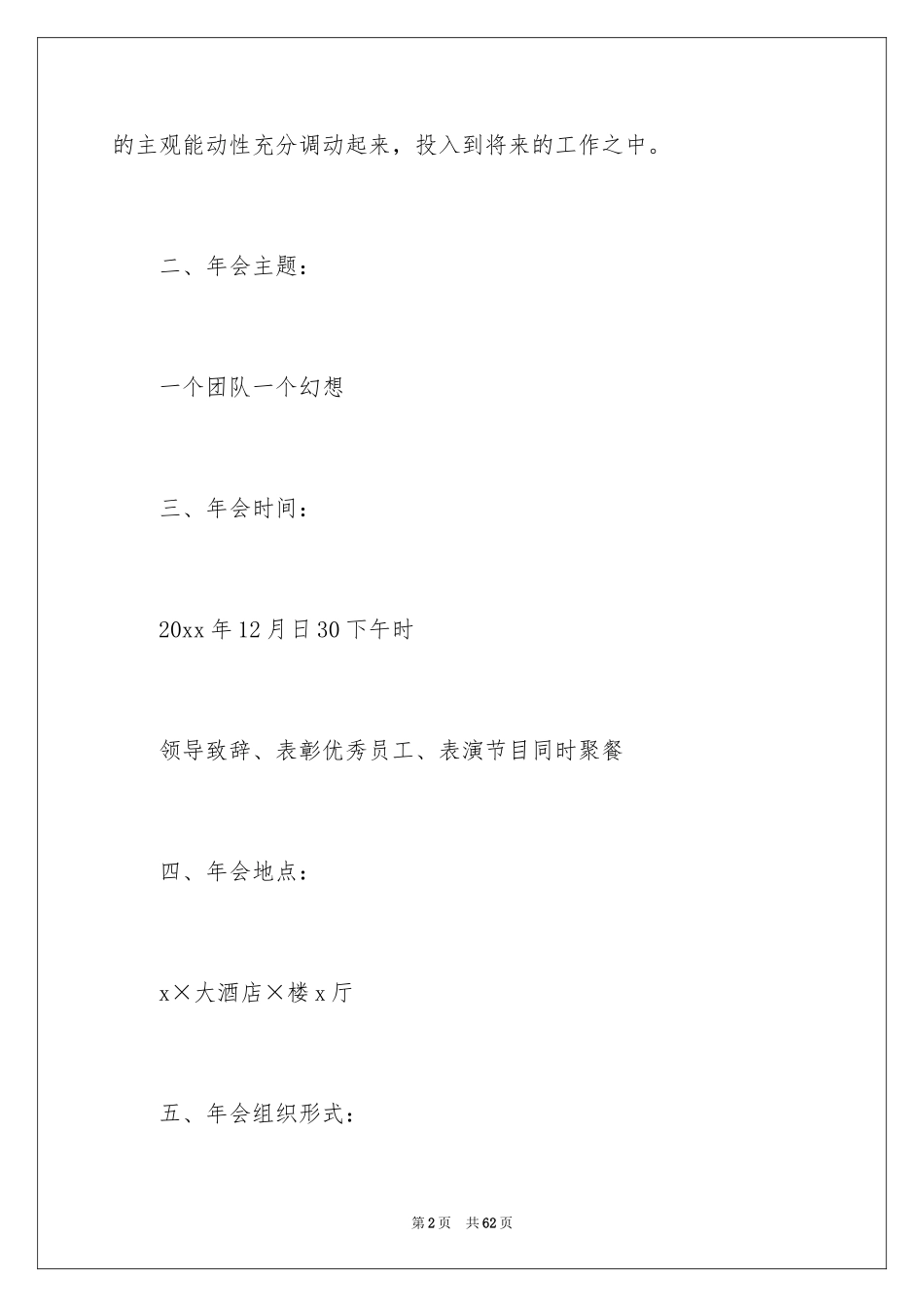 的主观能动性充分调动起来，投入到将来的工作之中。

二、年会主题：

一个团队一个幻想

三、年会时间：

20xx 年 12 月日 30 下午时

领导致辞、表彰优秀员工、表演节目同时聚餐

四、年会地点：

x×大酒店×楼 x 厅

五、年会组织形式：

第 2 页　共 62 页